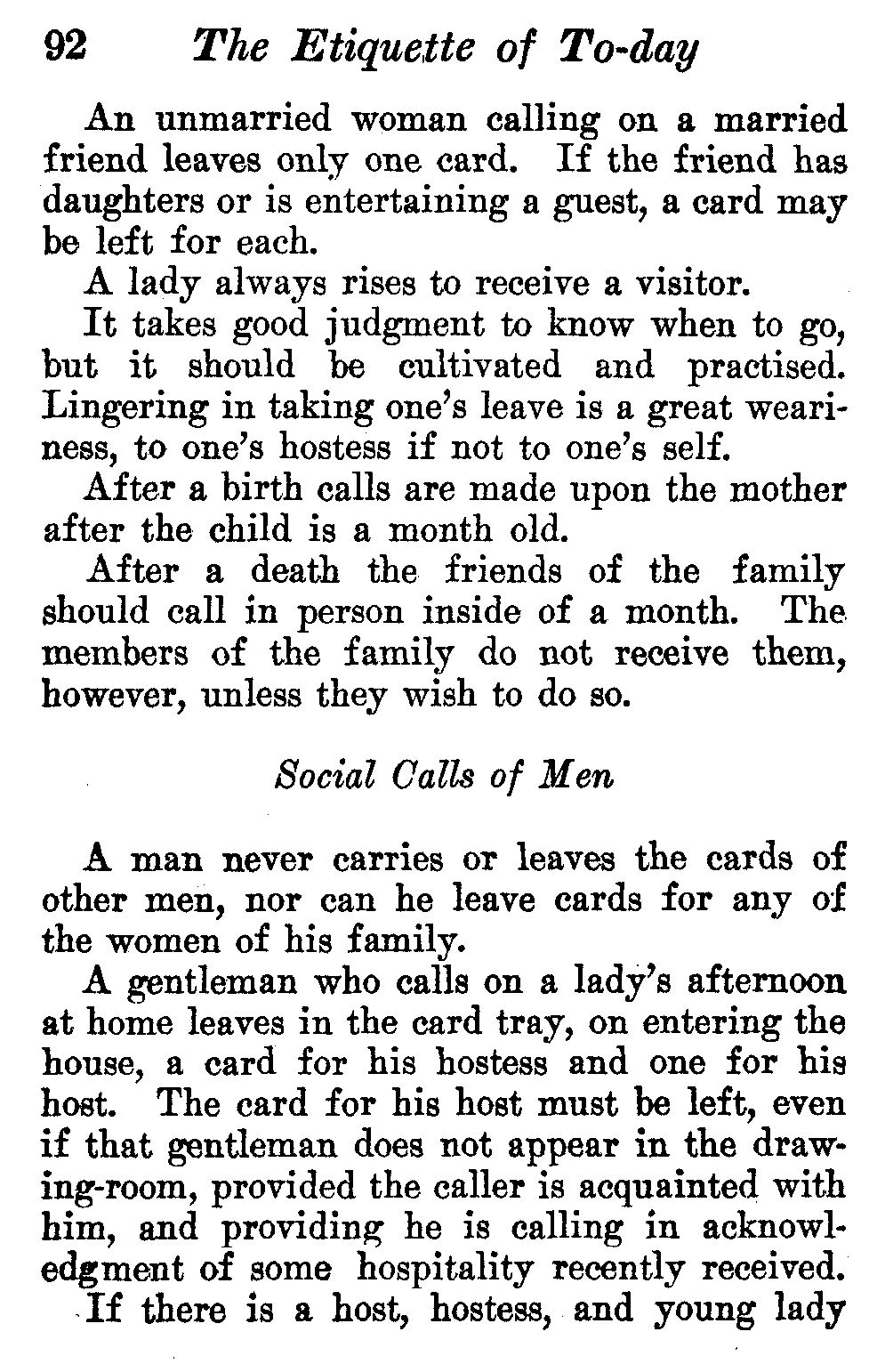 92 The Etiquette of To-day

An unmarried woman calling on a married friend leaves only one card. If the friend has daughters or is entertaining a guest, a card may be left for each.

A lady always rises to receive a visitor.

It takes good judgment to know when to go, but it should be cultivated and practised. Lingering in taking one's leave is a great weariness, to one's hostess if not to one's self.

After a birth calls are made upon the mother after the child is a month old.

After a death the friends of the family should call in person inside of a month. The members of the family do not receive them, however, unless they wish to do so.

Social Calls of Men

A man never carries or leaves the cards of other men, nor can he leave cards for any of the women of his family.

A gentleman who calls on a lady's afternoon at home leaves in the card tray, on entering the house, a card for his hostess and one for his host. The card for his host must be left, even if that gentleman does not appear in the drawing-room, provided the caller is acquainted with him, and providing he is calling in acknowledgment of some hospitality recently received.

If there is a host, hostess, and young lady